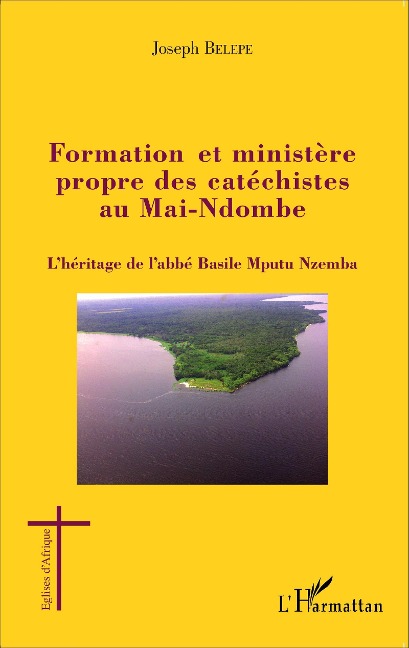 Joseph BELEPE

Formation et ministère propre des catéchistes au Mai-Ndombe

L'héritage de l'abbé Basile Mputu Nzemba

Eglises d'Afrique

L'Harmattan